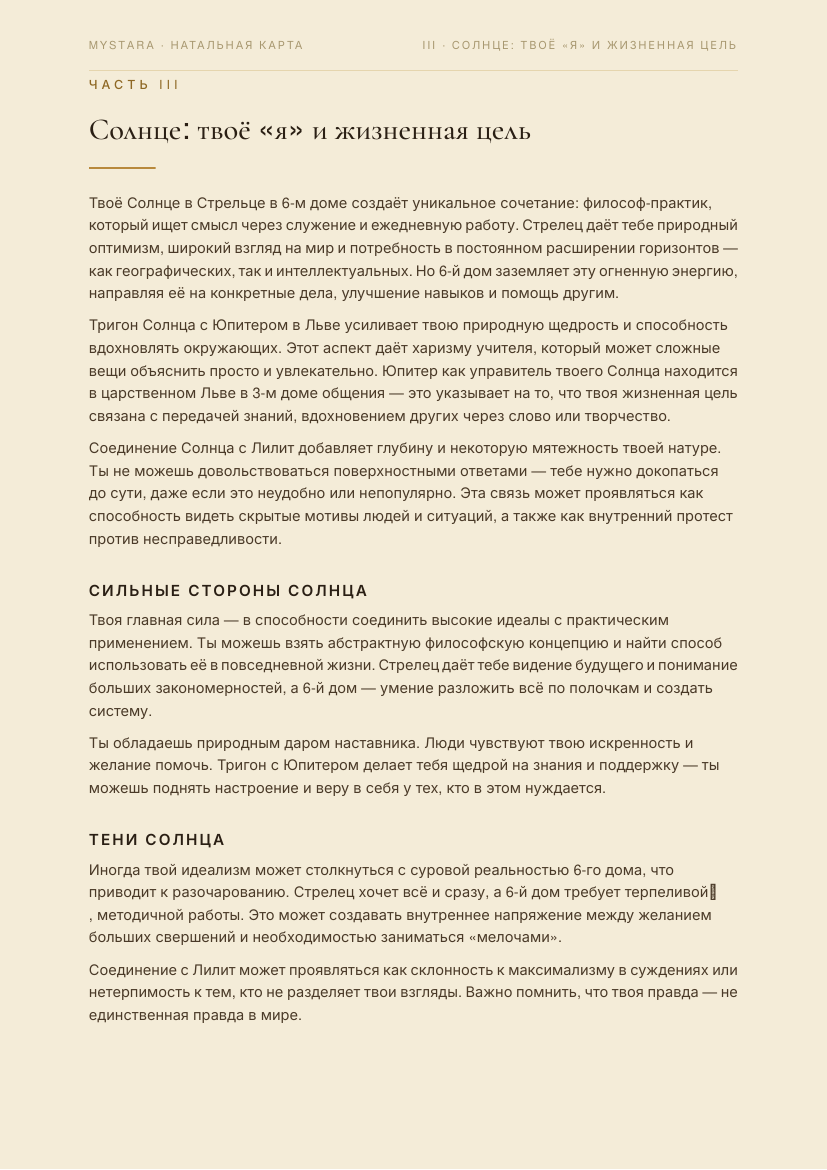 MYSTARA · НАТАЛЬНАЯ КАРТА

III · СОЛНЦЕ: ТВОЁ «Я» И ЖИЗНЕННАЯ ЦЕЛЬ

ЧАСТЬ III

Солнце: твоё «я» и жизненная цель

Твоё Солнце в Стрельце в 6-м доме создаёт уникальное сочетание: философ-практик, который ищет смысл через служение и ежедневную работу. Стрелец даёт тебе природный оптимизм, широкий взгляд на мир и потребность в постоянном расширении горизонтов — как географических, так и интеллектуальных. Но 6-й дом заземляет эту огненную энергию, направляя её на конкретные дела, улучшение навыков и помощь другим.

Тригон Солнца с Юпитером в Льве усиливает твою природную щедрость и способность вдохновлять окружающих. Этот аспект даёт харизму учителя, который может сложные вещи объяснить просто и увлекательно. Юпитер как управитель твоего Солнца находится в царственном Льве в 3-м доме общения — это указывает на то, что твоя жизненная цель связана с передачей знаний, вдохновением других через слово или творчество.

Соединение Солнца с Лилит добавляет глубину и некоторую мятежность твоей натуре. Ты не можешь довольствоваться поверхностными ответами — тебе нужно докопаться до сути, даже если это неудобно или непопулярно. Эта связь может проявляться как способность видеть скрытые мотивы людей и ситуаций, а также как внутренний протест против несправедливости.

СИЛЬНЫЕ СТОРОНЫ СОЛНЦА

Твоя главная сила — в способности соединить высокие идеалы с практическим применением. Ты можешь взять абстрактную философскую концепцию и найти способ использовать её в повседневной жизни. Стрелец даёт тебе видение будущего и понимание больших закономерностей, а 6-й дом — умение разложить всё по полочкам и создать систему.

Ты обладаешь природным даром наставника. Люди чувствуют твою искренность и желание помочь. Тригон с Юпитером делает тебя щедрой на знания и поддержку — ты можешь поднять настроение и веру в себя у тех, кто в этом нуждается.

ТЕНИ СОЛНЦА

Иногда твой идеализм может столкнуться с суровой реальностью 6-го дома, что приводит к разочарованию. Стрелец хочет всё и сразу, а 6-й дом требует терпеливой , методичной работы. Это может создавать внутреннее напряжение между желанием больших свершений и необходимостью заниматься «мелочами».

Соединение с Лилит может проявляться как склонность к максимализму в суждениях или нетерпимость к тем, кто не разделяет твои взгляды. Важно помнить, что твоя правда — не единственная правда в мире.